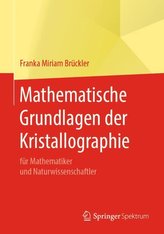 Franka Miriam Brückler

Mathematische Grundlagen der Kristallographie

für Mathematiker und Naturwissenschaftler

Springer Spektrum